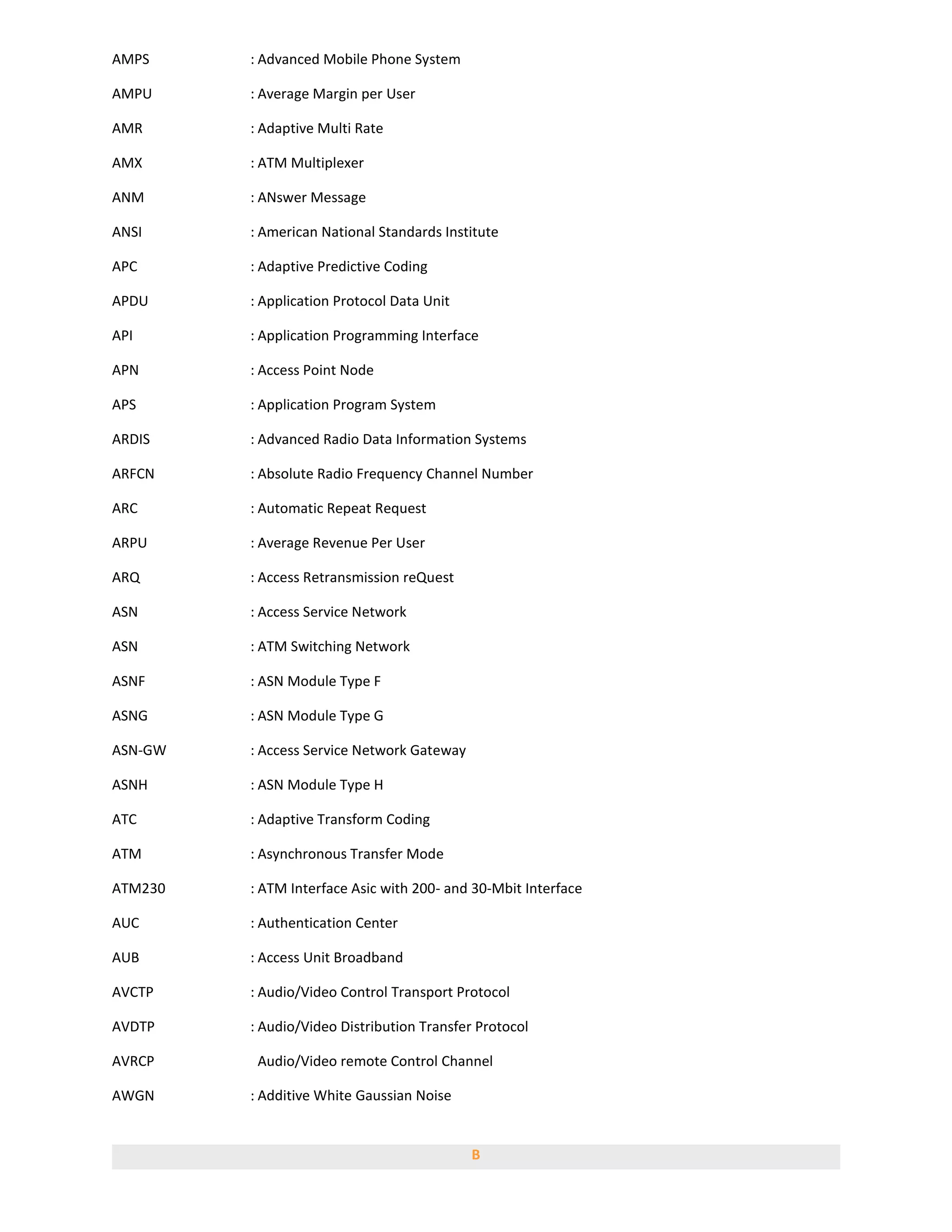 AMPS : Advanced Mobile Phone System

AMPU : Average Margin per User

AMR : Adaptive Multi Rate

AMX : ATM Multiplexer

ANM : ANswer Message

ANSI : American National Standards Institute

APC : Adaptive Predictive Coding

APDU : Application Protocol Data Unit

API : Application Programming Interface

APN : Access Point Node

APS : Application Program System

ARDIS : Advanced Radio Data Information Systems

ARFCN : Absolute Radio Frequency Channel Number

ARC : Automatic Repeat Request

ARPU : Average Revenue Per User

ARQ : Access Retransmission reQuest

ASN : Access Service Network

ASN : ATM Switching Network

ASNF : ASN Module Type F

ASNG : ASN Module Type G

ASN-GW : Access Service Network Gateway

ASNH : ASN Module Type H

ATC : Adaptive Transform Coding

ATM : Asynchronous Transfer Mode

ATM230 : ATM Interface Asic with 200- and 30-Mbit Interface

AUC : Authentication Center

AUB : Access Unit Broadband

AVCTP : Audio/Video Control Transport Protocol

AVDTP : Audio/Video Distribution Transfer Protocol

AVRCP Audio/Video remote Control Channel

AWGN : Additive White Gaussian Noise

B